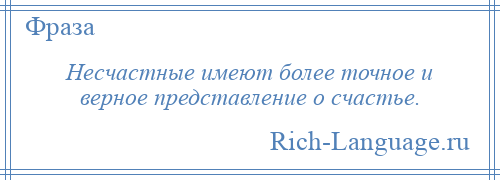 Фраза

Несчастные имеют более точное и верное представление о счастье.

Rich-Language.ru